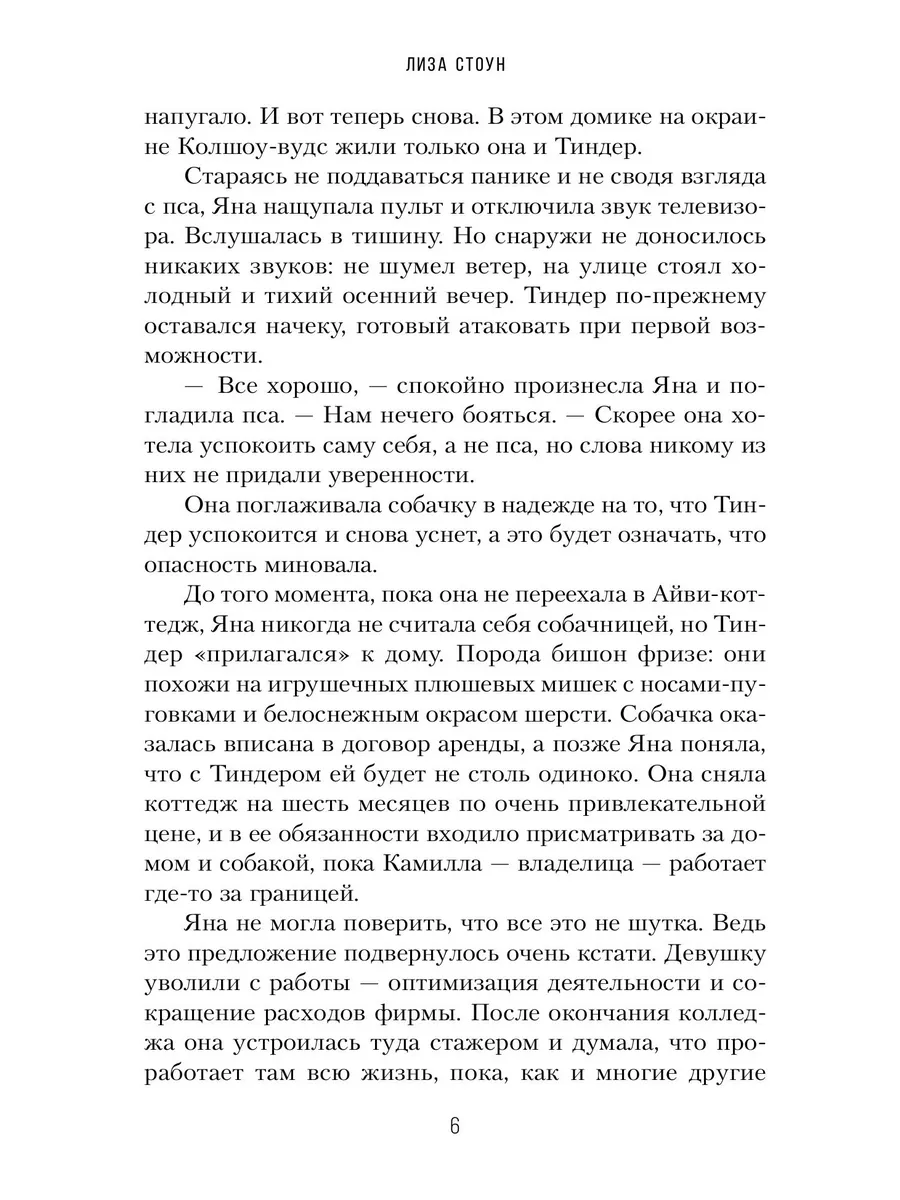 ЛИЗА СТОУН

напугало. И вот теперь снова. В этом домике на окраине Колшоу-вудс жили только она и Тиндер.

Стараясь не поддаваться панике и не сводя взгляда с пса, Яна нащупала пульт и отключила звук телевизора. Вслушалась в тишину. Но снаружи не доносилось никаких звуков: не шумел ветер, на улице стоял холодный и тихий осенний вечер. Тиндер по-прежнему оставался начеку, готовый атаковать при первой возможности.

— Все хорошо, — спокойно произнесла Яна и погладила пса. — Нам нечего бояться. — Скорее она хотела успокоить саму себя, а не пса, но слова никому из них не придали уверенности.

Она поглаживала собачку в надежде на то, что Тиндер успокоится и снова уснет, а это будет означать, что опасность миновала.

До того момента, пока она не переехала в Айви-коттедж, Яна никогда не считала себя собачницей, но Тиндер «прилагался» к дому. Порода бишон фризе: они похожи на игрушечных плюшевых мишек с носами-пуговками и белоснежным окрасом шерсти. Собачка оказалась вписана в договор аренды, а позже Яна поняла, что с Тиндером ей будет не столь одиноко. Она сняла коттедж на шесть месяцев по очень привлекательной цене, и в ее обязанности входило присматривать за домом и собакой, пока Камилла — владелица — работает где-то за границей.

Яна не могла поверить, что все это не шутка. Ведь это предложение подвернулось очень кстати. Девушку уволили с работы — оптимизация деятельности и сокращение расходов фирмы. После окончания колледжа она устроилась туда стажером и думала, что проработает там всю жизнь, пока, как и многие другие

6